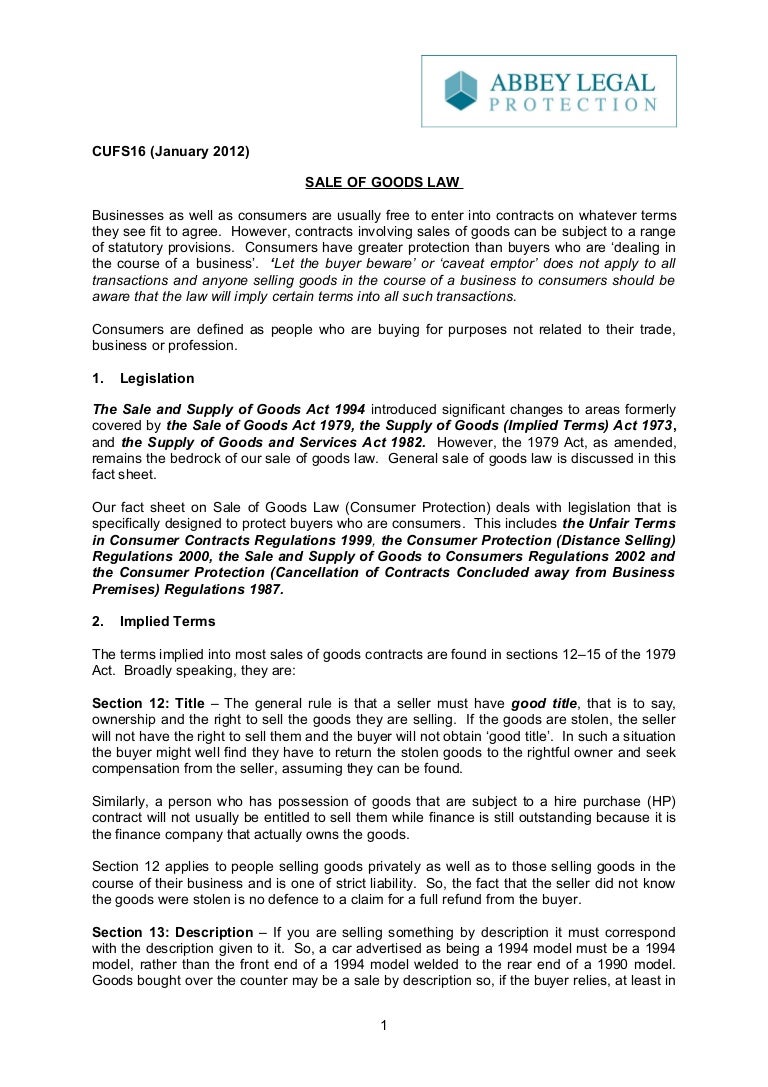 ABBEY LEGAL PROTECTION

CUFS16 (January 2012)

SALE OF GOODS LAW

Businesses as well as consumers are usually free to enter into contracts on whatever terms they see fit to agree. However, contracts involving sales of goods can be subject to a range of statutory provisions. Consumers have greater protection than buyers who are 'dealing in the course of a business'. 'Let the buyer beware' or 'caveat emptor' does not apply to all transactions and anyone selling goods in the course of a business to consumers should be aware that the law will imply certain terms into all such transactions.

Consumers are defined as people who are buying for purposes not related to their trade, business or profession.

1. Legislation

The Sale and Supply of Goods Act 1994 introduced significant changes to areas formerly covered by the Sale of Goods Act 1979, the Supply of Goods (Implied Terms) Act 1973, and the Supply of Goods and Services Act 1982. However, the 1979 Act, as amended, remains the bedrock of our sale of goods law. General sale of goods law is discussed in this fact sheet.

Our fact sheet on Sale of Goods Law (Consumer Protection) deals with legislation that is specifically designed to protect buyers who are consumers. This includes the Unfair Terms in Consumer Contracts Regulations 1999, the Consumer Protection (Distance Selling) Regulations 2000, the Sale and Supply of Goods to Consumers Regulations 2002 and the Consumer Protection (Cancellation of Contracts Concluded away from Business Premises) Regulations 1987.

2. Implied Terms

The terms implied into most sales of goods contracts are found in sections 12–15 of the 1979 Act. Broadly speaking, they are:

Section 12: Title – The general rule is that a seller must have good title, that is to say, ownership and the right to sell the goods they are selling. If the goods are stolen, the seller will not have the right to sell them and the buyer will not obtain 'good title'. In such a situation the buyer might well find they have to return the stolen goods to the rightful owner and seek compensation from the seller, assuming they can be found.

Similarly, a person who has possession of goods that are subject to a hire purchase (HP) contract will not usually be entitled to sell them while finance is still outstanding because it is the finance company that actually owns the goods.

Section 12 applies to people selling goods privately as well as to those selling goods in the course of their business and is one of strict liability. So, the fact that the seller did not know the goods were stolen is no defence to a claim for a full refund from the buyer.

Section 13: Description – If you are selling something by description it must correspond with the description given to it. So, a car advertised as being a 1994 model must be a 1994 model, rather than the front end of a 1994 model welded to the rear end of a 1990 model. Goods bought over the counter may be a sale by description so, if the buyer relies, at least in

1